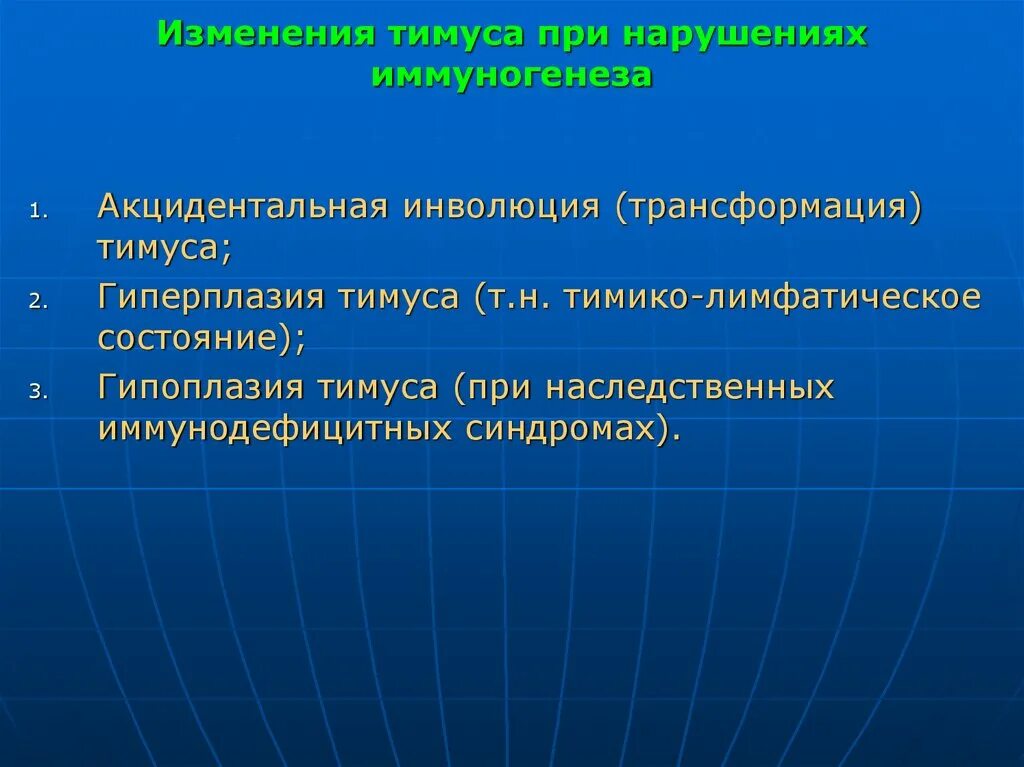 Изменения тимуса при нарушениях иммуногенеза

1. Акцидентальная инволюция (трансформация) тимуса;
2. Гиперплазия тимуса (т.н. тимико-лимфатическое состояние);
3. Гипоплазия тимуса (при наследственных иммунодефицитных синдромах).